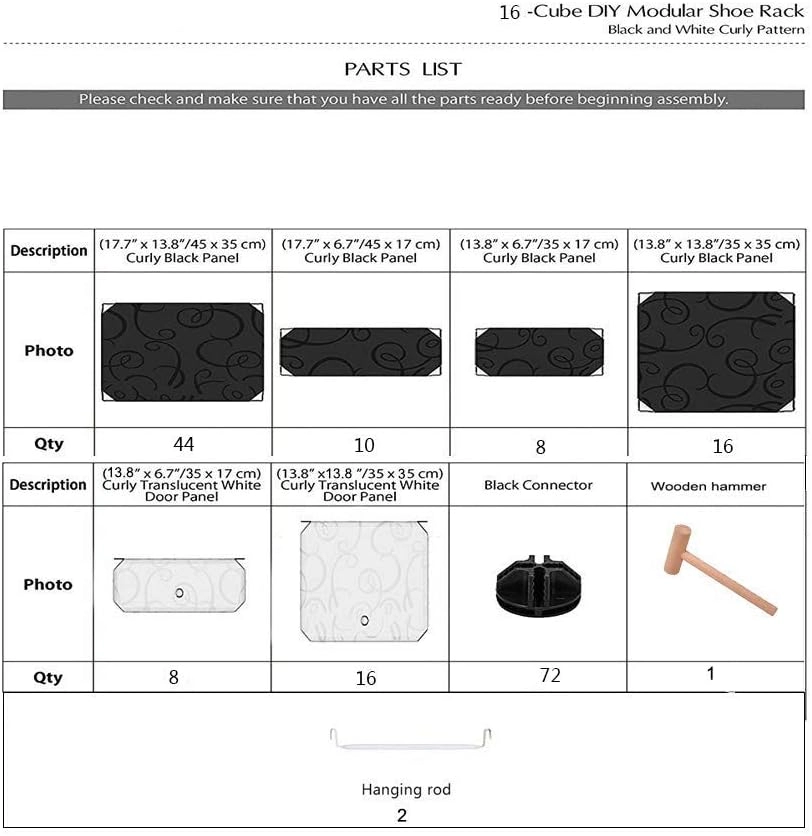 16 -Cube DIY Modular Shoe Rack
Black and White Curly Pattern

PARTS LIST

Please check and make sure that you have all the parts ready before beginning assembly.

| Description | (17.7" x 13.8"/45 x 35 cm) Curly Black Panel | (17.7" x 6.7"/45 x 17 cm) Curly Black Panel | (13.8" x 6.7"/35 x 17 cm) Curly Black Panel | (13.8" x 13.8"/35 x 35 cm) Curly Black Panel |
|---|---|---|---|---|
| Photo | | | | |
| Qty | 44 | 10 | 8 | 16 |

| Description | (13.8" x 6.7"/35 x 17 cm) Curly Translucent White Door Panel | (13.8" x13.8 "/35 x 35 cm) Curly Translucent White Door Panel | Black Connector | Wooden hammer |
|---|---|---|---|---|
| Photo | | | | |
| Qty | 8 | 16 | 72 | 1 |

Hanging rod
2